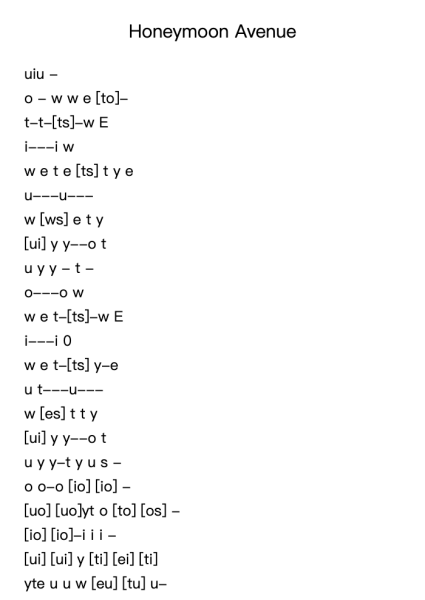 Honeymoon Avenue

uiu –
o – w w e [to]–
t–t–[ts]–w E
i–––i w
w e t e [ts] t y e
u–––u–––
w [ws] e t y
[ui] y y––o t
u y y – t –
o–––o w
w e t–[ts]–w E
i–––i 0
w e t–[ts] y–e
u t–––u–––
w [es] t t y
[ui] y y––o t
u y y–t y u s –
o o–o [io] [io] –
[uo] [uo]yt o [to] [os] –
[io] [io]–i i i –
[ui] [ui] y [ti] [ei] [ti]
yte u u w [eu] [tu] u–